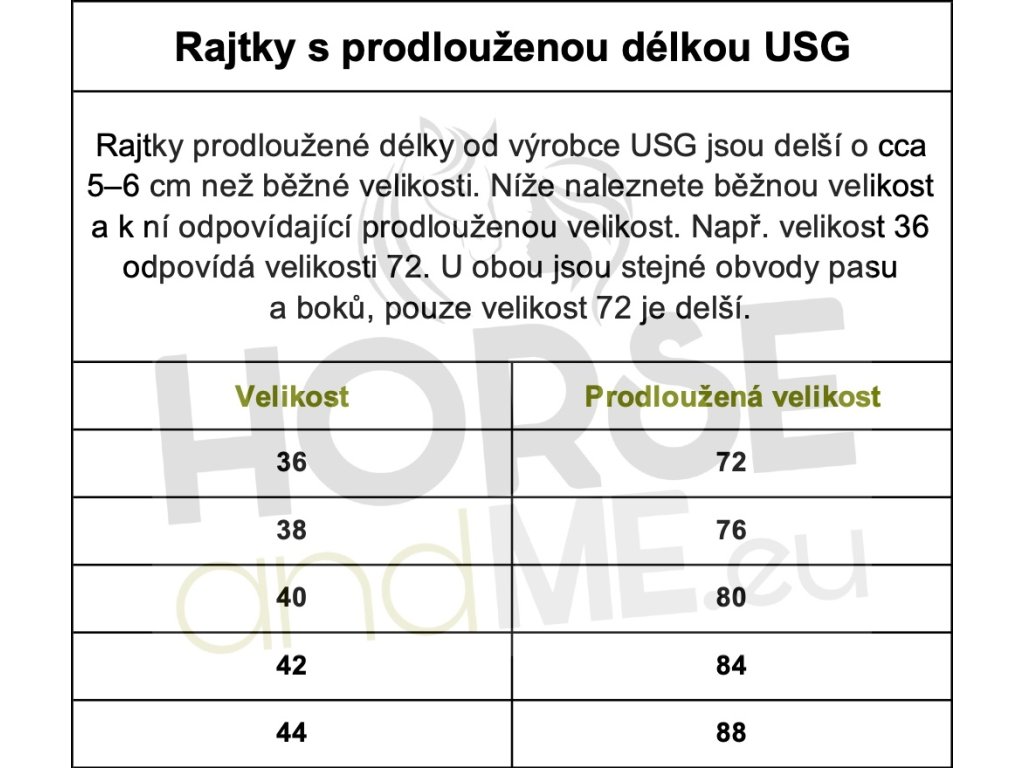 Rajtky s prodlouženou délkou USG

Rajtky prodloužené délky od výrobce USG jsou delší o cca 5–6 cm než běžné velikosti. Níže naleznete běžnou velikost a k ní odpovídající prodlouženou velikost. Např. velikost 36 odpovídá velikosti 72. U obou jsou stejné obvody pasu a boků, pouze velikost 72 je delší.

| Velikost | Prodloužená velikost |
|---|---|
| 36 | 72 |
| 38 | 76 |
| 40 | 80 |
| 42 | 84 |
| 44 | 88 |

HORSE andME.eu